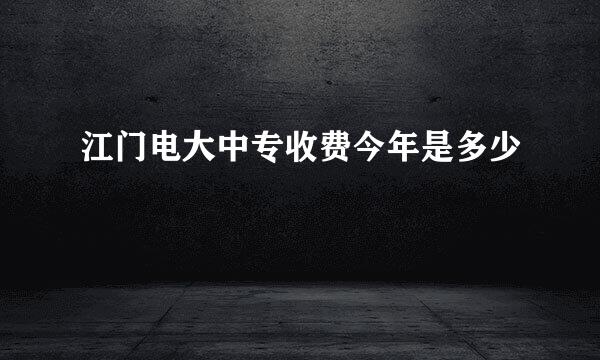 江门电大中专收费今年是多少